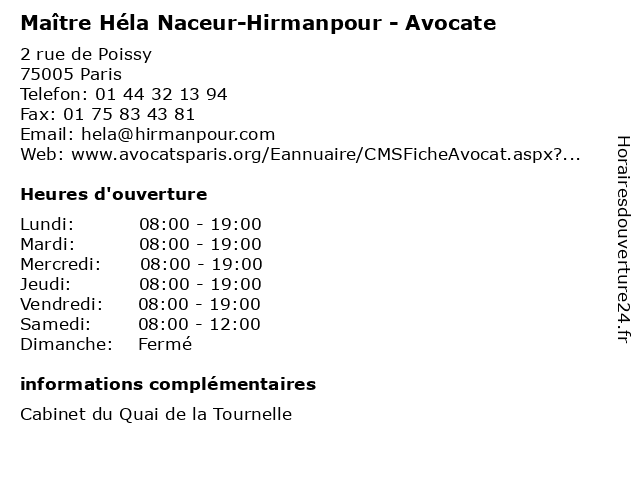 Maître Héla Naceur-Hirmanpour - Avocate

2 rue de Poissy
75005 Paris
Telefon: 01 44 32 13 94
Fax: 01 75 83 43 81
Email: hela@hirmanpour.com
Web: www.avocatsparis.org/Eannuaire/CMSFicheAvocat.aspx?...

Heures d'ouverture

| Lundi: | 08:00 - 19:00 |
|---|---|
| Mardi: | 08:00 - 19:00 |
| Mercredi: | 08:00 - 19:00 |
| Jeudi: | 08:00 - 19:00 |
| Vendredi: | 08:00 - 19:00 |
| Samedi: | 08:00 - 12:00 |
| Dimanche: | Fermé |

informations complémentaires

Cabinet du Quai de la Tournelle

Horairesdouverture24.fr